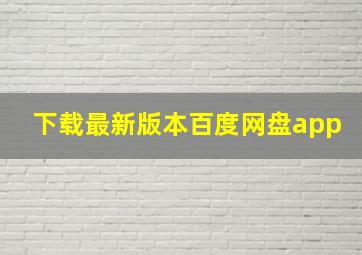 下载最新版本百度网盘app